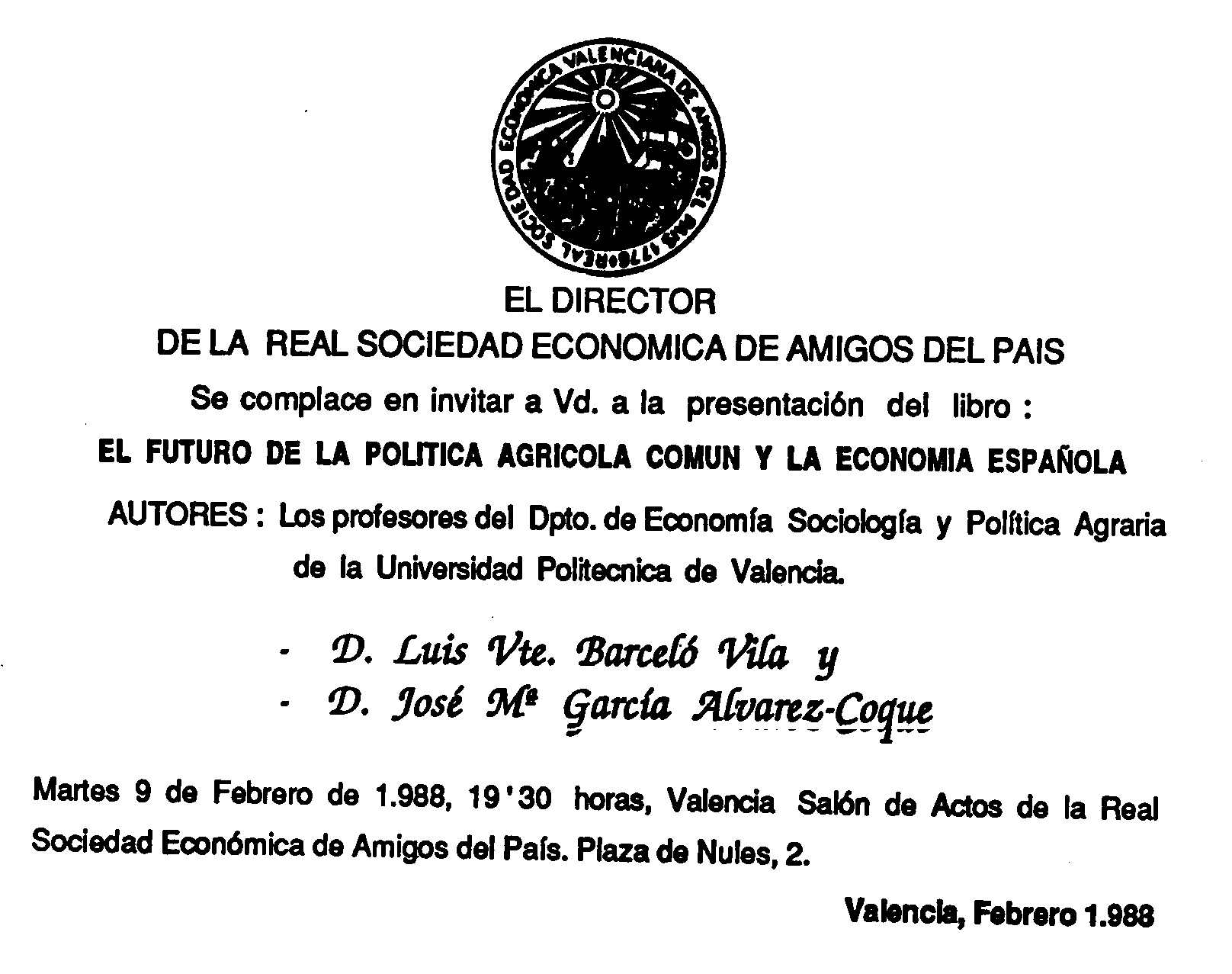 REAL SOCIEDAD ECONOMICA VALENCIANA DE AMIGOS DEL PAIS 1776

EL DIRECTOR
DE LA REAL SOCIEDAD ECONOMICA DE AMIGOS DEL PAIS
Se complace en invitar a Vd. a la presentación del libro :
EL FUTURO DE LA POLITICA AGRICOLA COMUN Y LA ECONOMIA ESPAÑOLA
AUTORES : Los profesores del Dpto. de Economía Sociología y Política Agraria de la Universidad Politecnica de Valencia.

- D. Luis Vte. Barceló Vila y
- D. José Mª García Alvarez-Coque

Martes 9 de Febrero de 1.988, 19'30 horas, Valencia Salón de Actos de la Real Sociedad Económica de Amigos del País. Plaza de Nules, 2.

Valencia, Febrero 1.988